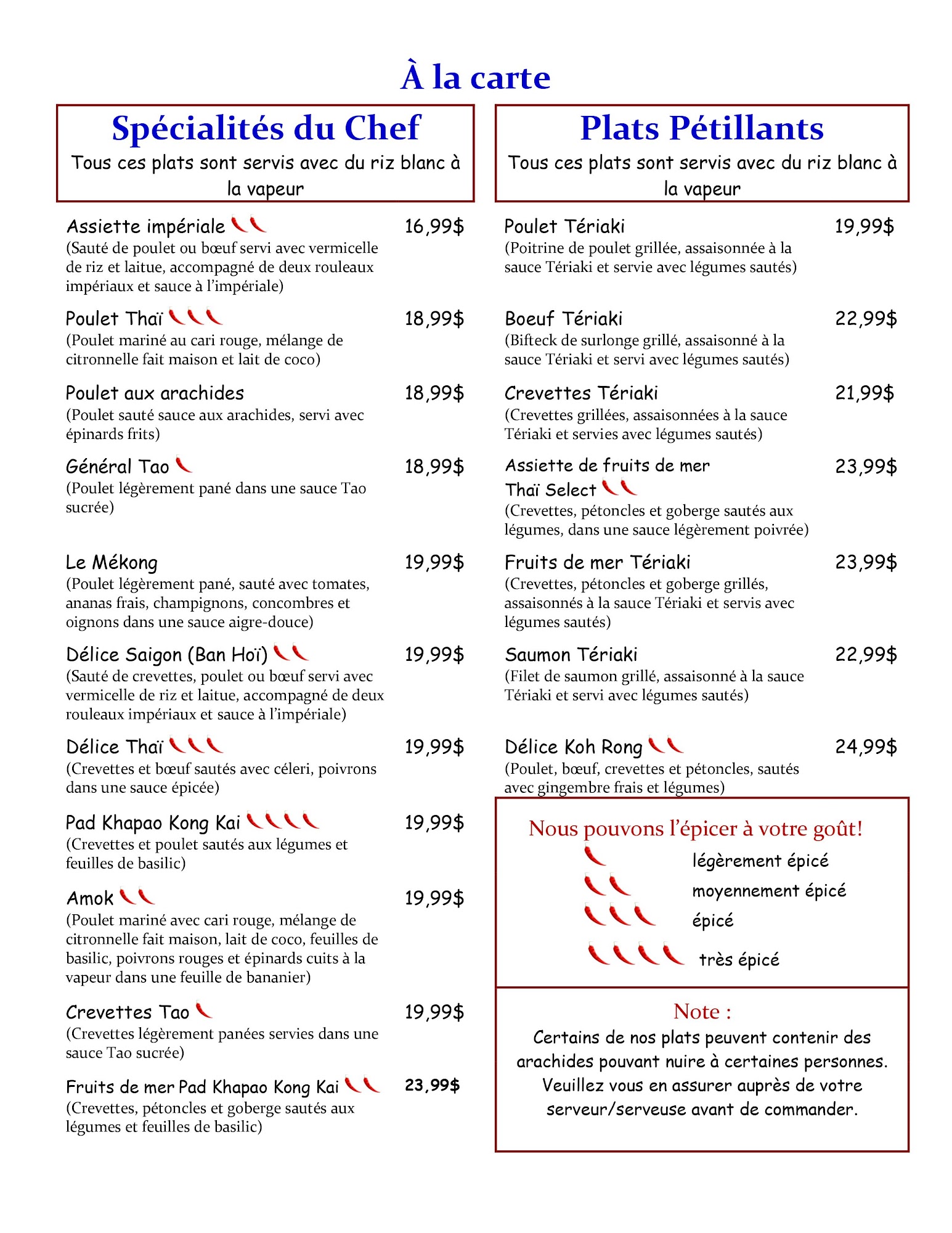 À la carte

Spécialités du Chef

Tous ces plats sont servis avec du riz blanc à la vapeur

Assiette impériale 16,99$
(Sauté de poulet ou bœuf servi avec vermicelle de riz et laitue, accompagné de deux rouleaux impériaux et sauce à l'impériale)

Poulet Thaï 18,99$
(Poulet mariné au cari rouge, mélange de citronnelle fait maison et lait de coco)

Poulet aux arachides 18,99$
(Poulet sauté sauce aux arachides, servi avec épinards frits)

Général Tao 18,99$
(Poulet légèrement pané dans une sauce Tao sucrée)

Le Mékong 19,99$
(Poulet légèrement pané, sauté avec tomates, ananas frais, champignons, concombres et oignons dans une sauce aigre-douce)

Délice Saigon (Ban Hoï) 19,99$
(Sauté de crevettes, poulet ou bœuf servi avec vermicelle de riz et laitue, accompagné de deux rouleaux impériaux et sauce à l'impériale)

Délice Thaï 19,99$
(Crevettes et bœuf sautés avec céleri, poivrons dans une sauce épicée)

Pad Khapao Kong Kai 19,99$
(Crevettes et poulet sautés aux légumes et feuilles de basilic)

Amok 19,99$
(Poulet mariné avec cari rouge, mélange de citronnelle fait maison, lait de coco, feuilles de basilic, poivrons rouges et épinards cuits à la vapeur dans une feuille de bananier)

Crevettes Tao 19,99$
(Crevettes légèrement panées servies dans une sauce Tao sucrée)

Fruits de mer Pad Khapao Kong Kai 23,99$
(Crevettes, pétoncles et goberge sautés aux légumes et feuilles de basilic)

Plats Pétillants

Tous ces plats sont servis avec du riz blanc à la vapeur

Poulet Tériaki 19,99$
(Poitrine de poulet grillée, assaisonnée à la sauce Tériaki et servie avec légumes sautés)

Boeuf Tériaki 22,99$
(Bifteck de surlonge grillé, assaisonné à la sauce Tériaki et servi avec légumes sautés)

Crevettes Tériaki 21,99$
(Crevettes grillées, assaisonnées à la sauce Tériaki et servies avec légumes sautés)

Assiette de fruits de mer Thaï Select 23,99$
(Crevettes, pétoncles et goberge sautés aux légumes, dans une sauce légèrement poivrée)

Fruits de mer Tériaki 23,99$
(Crevettes, pétoncles et goberge grillés, assaisonnés à la sauce Tériaki et servis avec légumes sautés)

Saumon Tériaki 22,99$
(Filet de saumon grillé, assaisonné à la sauce Tériaki et servi avec légumes sautés)

Délice Koh Rong 24,99$
(Poulet, bœuf, crevettes et pétoncles, sautés avec gingembre frais et légumes)

Nous pouvons l'épicer à votre goût!
légèrement épicé
moyennement épicé
épicé
très épicé

Note :
Certains de nos plats peuvent contenir des arachides pouvant nuire à certaines personnes. Veuillez vous en assurer auprès de votre serveur/serveuse avant de commander.